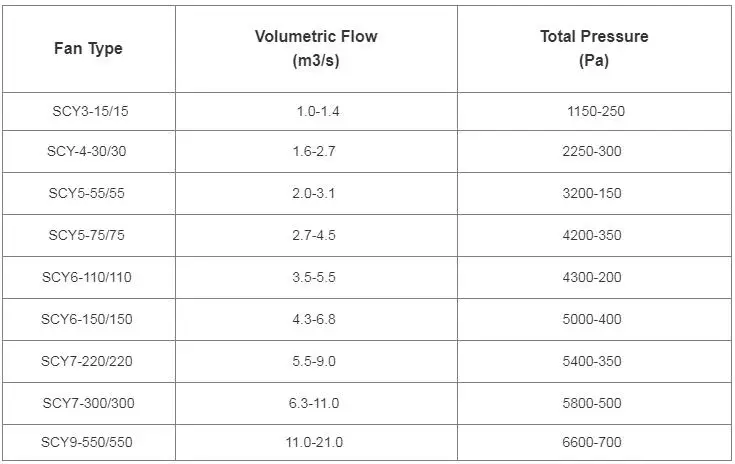 | Fan Type | Volumetric Flow (m3/s) | Total Pressure (Pa) |
|---|---|---|
| SCY3-15/15 | 1.0-1.4 | 1150-250 |
| SCY-4-30/30 | 1.6-2.7 | 2250-300 |
| SCY5-55/55 | 2.0-3.1 | 3200-150 |
| SCY5-75/75 | 2.7-4.5 | 4200-350 |
| SCY6-110/110 | 3.5-5.5 | 4300-200 |
| SCY6-150/150 | 4.3-6.8 | 5000-400 |
| SCY7-220/220 | 5.5-9.0 | 5400-350 |
| SCY7-300/300 | 6.3-11.0 | 5800-500 |
| SCY9-550/550 | 11.0-21.0 | 6600-700 |